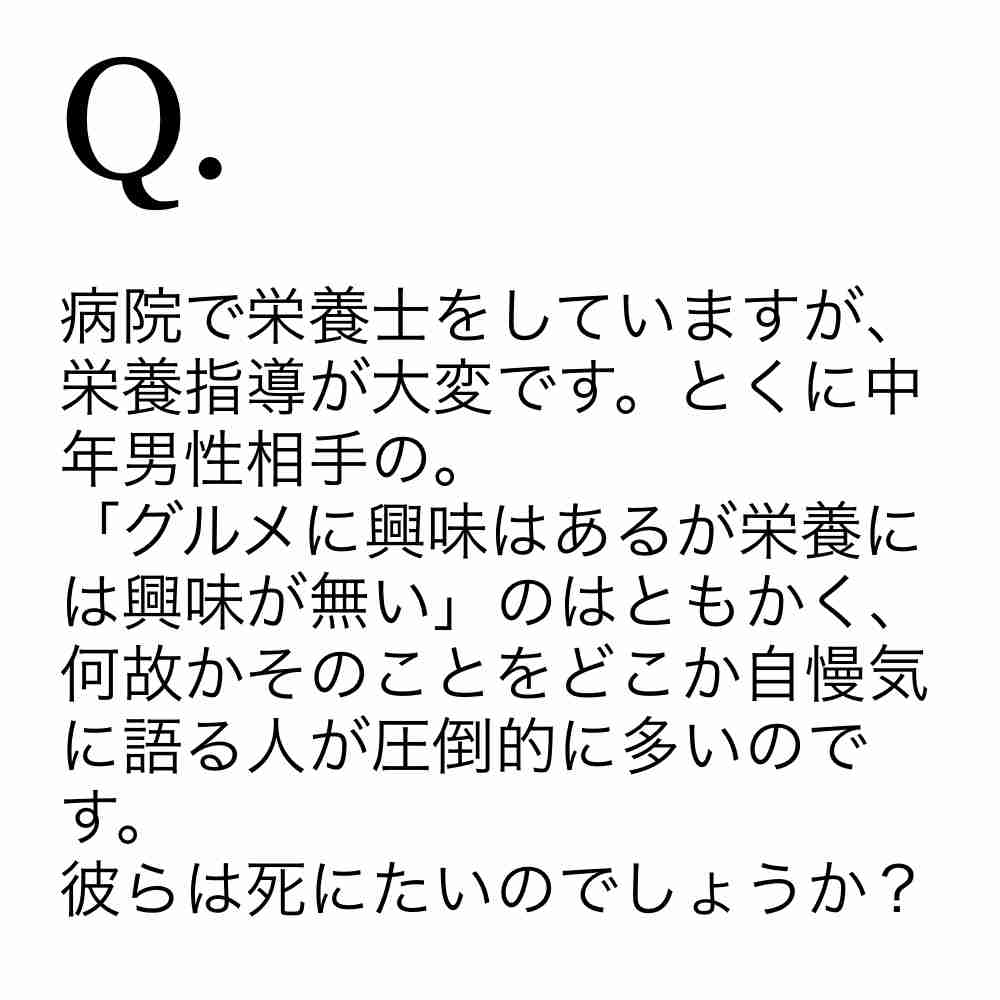 Q.

病院で栄養士をしていますが、栄養指導が大変です。とくに中年男性相手の。
「グルメに興味はあるが栄養には興味が無い」のはともかく、何故かそのことをどこか自慢気に語る人が圧倒的に多いのです。
彼らは死にたいのでしょうか？